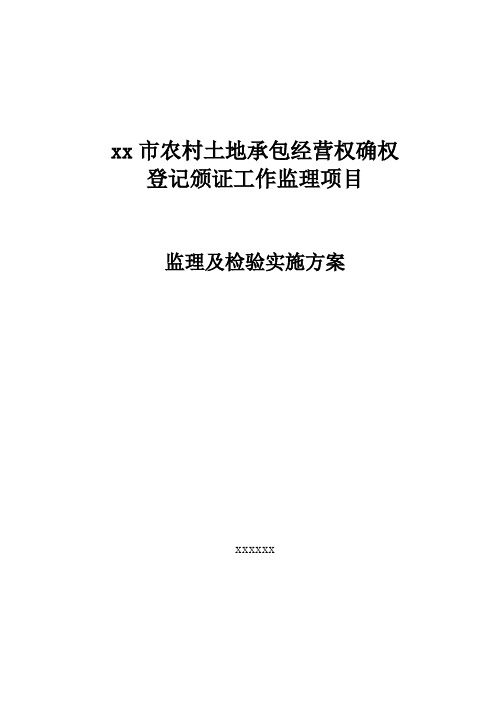 xx 市农村土地承包经营权确权登记颁证工作监理项目

监理及检验实施方案

xxxxxx